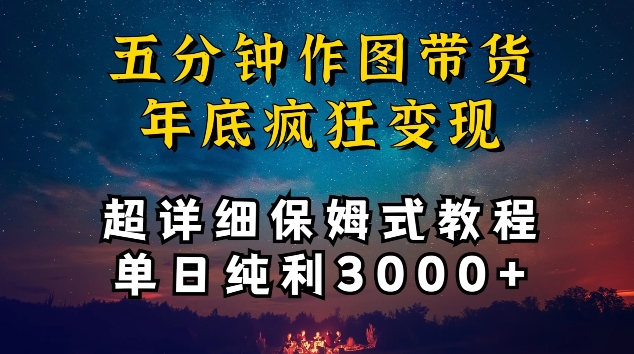 五分钟作图带货
年底疯狂变现

超详细保姆式教程
单日纯利3000+